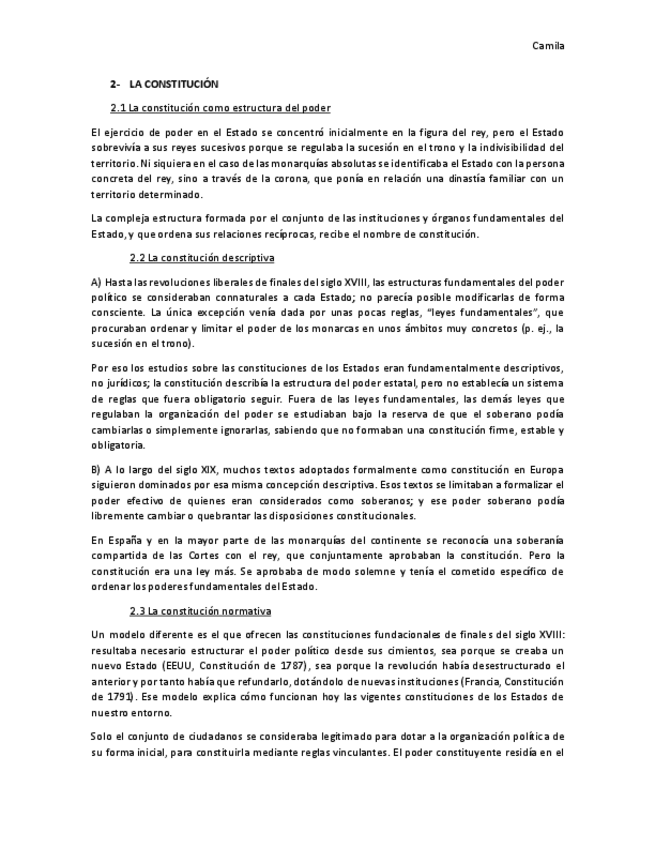 Camila

2- LA CONSTITUCIÓN

2.1 La constitución como estructura del poder

El ejercicio de poder en el Estado se concentró inicialmente en la figura del rey, pero el Estado sobrevivía a sus reyes sucesivos porque se regulaba la sucesión en el trono y la indivisibilidad del territorio. Ni siquiera en el caso de las monarquías absolutas se identificaba el Estado con la persona concreta del rey, sino a través de la corona, que ponía en relación una dinastía familiar con un territorio determinado.

La compleja estructura formada por el conjunto de las instituciones y órganos fundamentales del Estado, y que ordena sus relaciones recíprocas, recibe el nombre de constitución.

2.2 La constitución descriptiva

A) Hasta las revoluciones liberales de finales del siglo XVIII, las estructuras fundamentales del poder político se consideraban connaturales a cada Estado; no parecía posible modificarlas de forma consciente. La única excepción venía dada por unas pocas reglas, "leyes fundamentales", que procuraban ordenar y limitar el poder de los monarcas en unos ámbitos muy concretos (p. ej., la sucesión en el trono).

Por eso los estudios sobre las constituciones de los Estados eran fundamentalmente descriptivos, no jurídicos; la constitución describía la estructura del poder estatal, pero no establecía un sistema de reglas que fuera obligatorio seguir. Fuera de las leyes fundamentales, las demás leyes que regulaban la organización del poder se estudiaban bajo la reserva de que el soberano podía cambiarlas o simplemente ignorarlas, sabiendo que no formaban una constitución firme, estable y obligatoria.

B) A lo largo del siglo XIX, muchos textos adoptados formalmente como constitución en Europa siguieron dominados por esa misma concepción descriptiva. Esos textos se limitaban a formalizar el poder efectivo de quienes eran considerados como soberanos; y ese poder soberano podía libremente cambiar o quebrantar las disposiciones constitucionales.

En España y en la mayor parte de las monarquías del continente se reconocía una soberanía compartida de las Cortes con el rey, que conjuntamente aprobaban la constitución. Pero la constitución era una ley más. Se aprobaba de modo solemne y tenía el cometido específico de ordenar los poderes fundamentales del Estado.

2.3 La constitución normativa

Un modelo diferente es el que ofrecen las constituciones fundacionales de finales del siglo XVIII: resultaba necesario estructurar el poder político desde sus cimientos, sea porque se creaba un nuevo Estado (EEUU, Constitución de 1787), sea porque la revolución había desestructurado el anterior y por tanto había que refundarlo, dotándolo de nuevas instituciones (Francia, Constitución de 1791). Ese modelo explica cómo funcionan hoy las vigentes constituciones de los Estados de nuestro entorno.

Solo el conjunto de ciudadanos se consideraba legitimado para dotar a la organización política de su forma inicial, para constituirla mediante reglas vinculantes. El poder constituyente residía en el